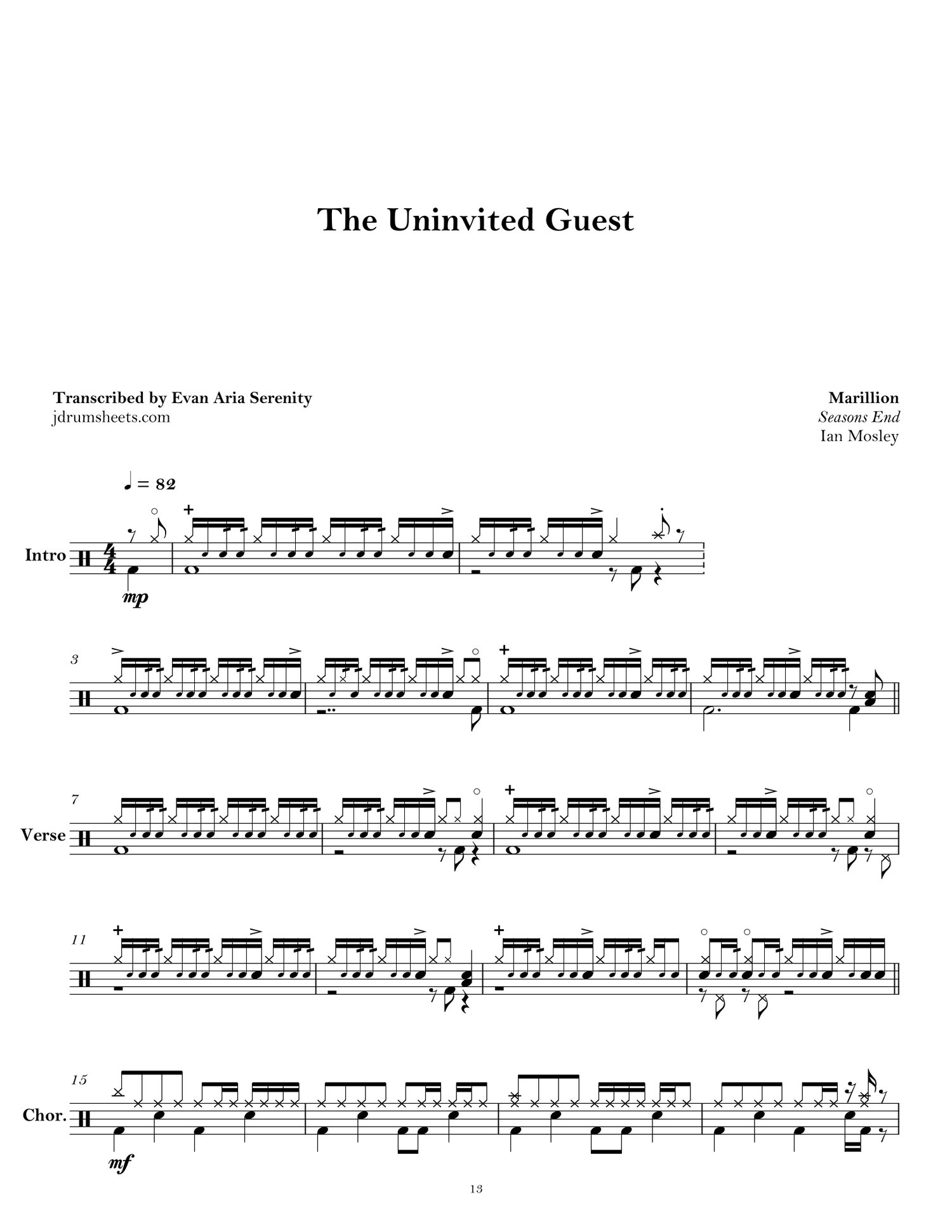 The Uninvited Guest

Transcribed by Evan Aria Serenity
jdrumsheets.com

Marillion
Seasons End
Ian Mosley

♩ = 82

Intro

mp

3

7

Verse

11

15

Chor.

mf

13